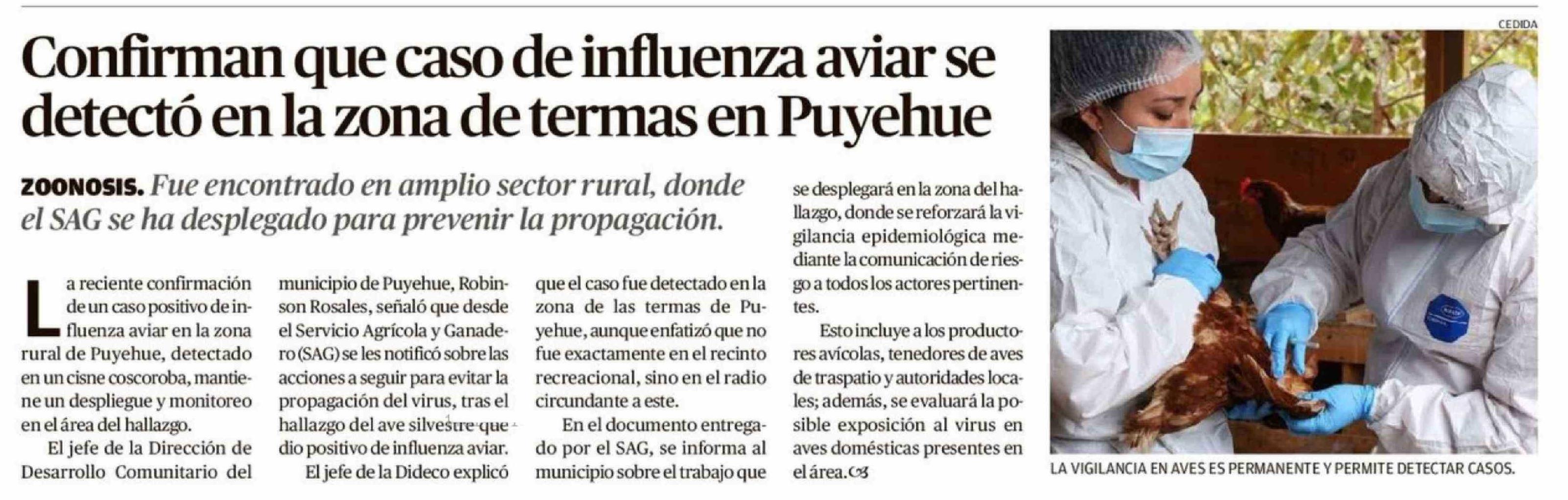 Confirman que caso de influenza aviar se detectó en la zona de termas en Puyehue

ZOONOSIS. Fue encontrado en amplio sector rural, donde el SAG se ha desplegado para prevenir la propagación.

La reciente confirmación de un caso positivo de influenza aviar en la zona rural de Puyehue, detectado en un cisne coscoroba, mantiene un despliegue y monitoreo en el área del hallazgo.

El jefe de la Dirección de Desarrollo Comunitario del municipio de Puyehue, Robinson Rosales, señaló que desde el Servicio Agrícola y Ganadero (SAG) se les notificó sobre las acciones a seguir para evitar la propagación del virus, tras el hallazgo del ave silvestre que dio positivo de influenza aviar.

El jefe de la Dideco explicó que el caso fue detectado en la zona de las termas de Puyehue, aunque enfatizó que no fue exactamente en el recinto recreacional, sino en el radio circundante a este.

En el documento entregado por el SAG, se informa al municipio sobre el trabajo que se desplegará en la zona del hallazgo, donde se reforzará la vigilancia epidemiológica mediante la comunicación de riesgo a todos los actores pertinentes.

Esto incluye a los productores avícolas, tenedores de aves de traspatio y autoridades locales; además, se evaluará la posible exposición al virus en aves domésticas presentes en el área.

CEDIDA

LA VIGILANCIA EN AVES ES PERMANENTE Y PERMITE DETECTAR CASOS.